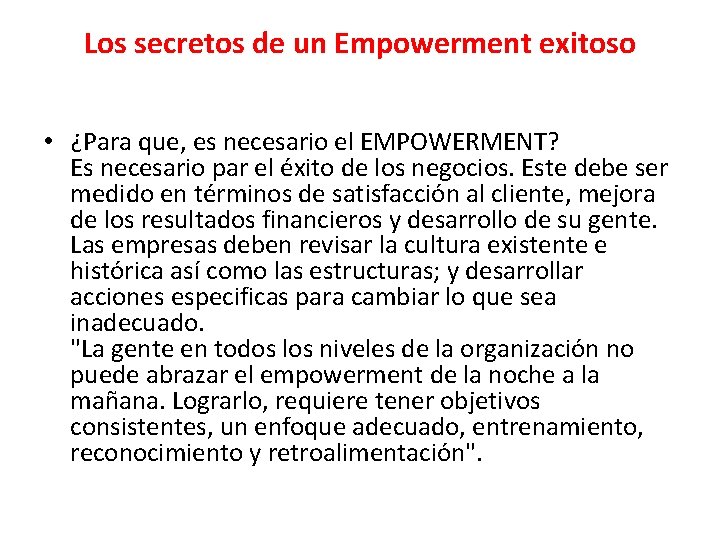 Los secretos de un Empowerment exitoso

• ¿Para que, es necesario el EMPOWERMENT?
Es necesario par el éxito de los negocios. Este debe ser medido en términos de satisfacción al cliente, mejora de los resultados financieros y desarrollo de su gente. Las empresas deben revisar la cultura existente e histórica así como las estructuras; y desarrollar acciones especificas para cambiar lo que sea inadecuado.
"La gente en todos los niveles de la organización no puede abrazar el empowerment de la noche a la mañana. Lograrlo, requiere tener objetivos consistentes, un enfoque adecuado, entrenamiento, reconocimiento y retroalimentación".